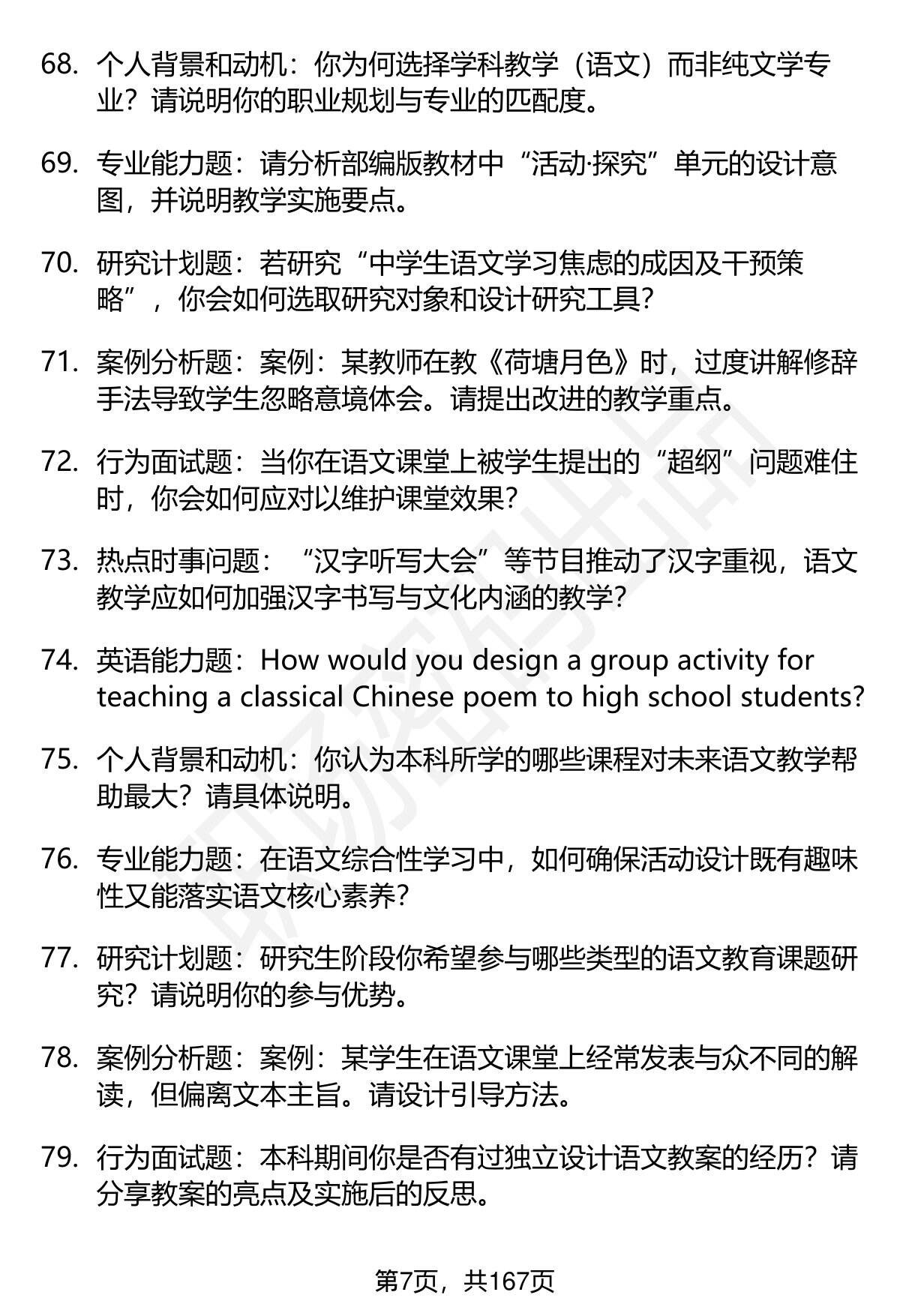 68. 个人背景和动机：你为何选择学科教学（语文）而非纯文学专业？请说明你的职业规划与专业的匹配度。

69. 专业能力题：请分析部编版教材中“活动·探究”单元的设计意图，并说明教学实施要点。

70. 研究计划题：若研究“中学生语文学习焦虑的成因及干预策略”，你会如何选取研究对象和设计研究工具？

71. 案例分析题：案例：某教师在教《荷塘月色》时，过度讲解修辞手法导致学生忽略意境体会。请提出改进的教学重点。

72. 行为面试题：当你在语文课堂上被学生提出的“超纲”问题难住时，你会如何应对以维护课堂效果？

73. 热点时事问题：“汉字听写大会”等节目推动了汉字重视，语文教学应如何加强汉字书写与文化内涵的教学？

74. 英语能力题：How would you design a group activity for teaching a classical Chinese poem to high school students?

75. 个人背景和动机：你认为本科所学的哪些课程对未来语文教学帮助最大？请具体说明。

76. 专业能力题：在语文综合性学习中，如何确保活动设计既有趣味性又能落实语文核心素养？

77. 研究计划题：研究生阶段你希望参与哪些类型的语文教育课题研究？请说明你的参与优势。

78. 案例分析题：案例：某学生在语文课堂上经常发表与众不同的解读，但偏离文本主旨。请设计引导方法。

79. 行为面试题：本科期间你是否有过独立设计语文教案的经历？请分享教案的亮点及实施后的反思。

第7页，共167页